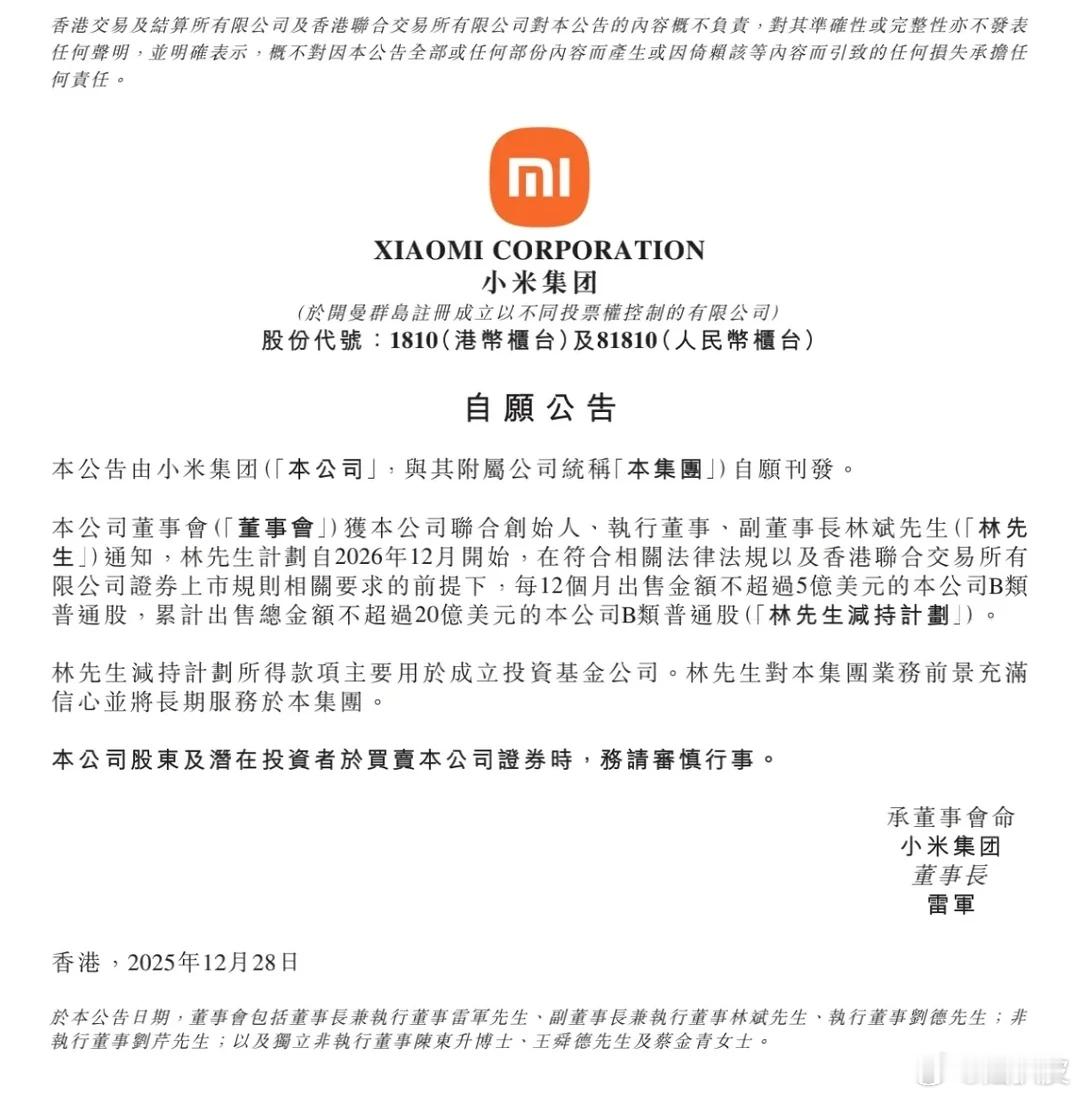 香港交易及結算所有限公司及香港聯合交易所有限公司對本公告的內容概不負責，對其準確性或完整性亦不發表任何聲明，並明確表示，概不對因本公告全部或任何部份內容而產生或因倚賴該等內容而引致的任何損失承擔任何責任。

mi

XIAOMI CORPORATION
小米集团
(於開曼群島註冊成立以不同投票權控制的有限公司)
股份代號：1810(港幣櫃台)及81810(人民幣櫃台)

自願公告

本公告由小米集团(「本公司」，與其附屬公司統稱「本集團」)自願刊發。

本公司董事會(「董事會」)獲本公司聯合創始人、執行董事、副董事長林斌先生(「林先生」)通知，林先生計劃自2026年12月開始，在符合相關法律法規以及香港聯合交易所有限公司證券上市規則相關要求的前提下，每12個月出售金額不超過5億美元的本公司B類普通股，累計出售總金額不超過20億美元的本公司B類普通股(「林先生減持計劃」)。

林先生減持計劃所得款項主要用於成立投資基金公司。林先生對本集團業務前景充滿信心並將長期服務於本集團。

本公司股東及潛在投資者於買賣本公司證券時，務請審慎行事。

承董事會命
小米集团
董事長
雷軍

香港，2025年12月28日

於本公告日期，董事會包括董事長兼執行董事雷軍先生、副董事長兼執行董事林斌先生、執行董事劉德先生；非執行董事劉芹先生；以及獨立非執行董事陳東升博士、王舜德先生及蔡金青女士。